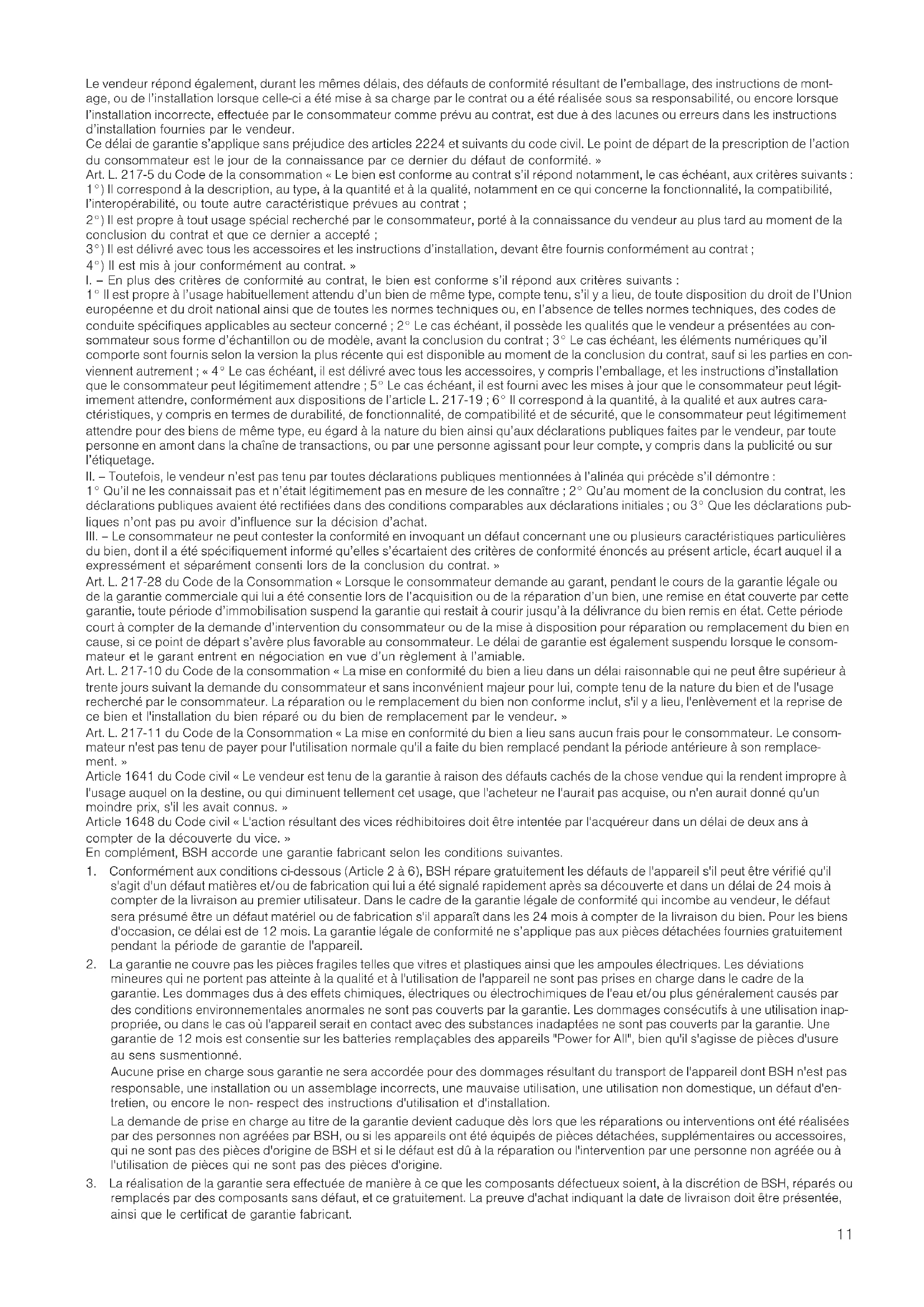 Le vendeur répond également, durant les mêmes délais, des défauts de conformité résultant de l'emballage, des instructions de montage, ou de l'installation lorsque celle-ci a été mise à sa charge par le contrat ou a été réalisée sous sa responsabilité, ou encore lorsque l'installation incorrecte, effectuée par le consommateur comme prévu au contrat, est due à des lacunes ou erreurs dans les instructions d'installation fournies par le vendeur.
Ce délai de garantie s'applique sans préjudice des articles 2224 et suivants du code civil. Le point de départ de la prescription de l'action du consommateur est le jour de la connaissance par ce dernier du défaut de conformité. »
Art. L. 217-5 du Code de la consommation « Le bien est conforme au contrat s'il répond notamment, le cas échéant, aux critères suivants :
1°) Il correspond à la description, au type, à la quantité et à la qualité, notamment en ce qui concerne la fonctionnalité, la compatibilité, l'interopérabilité, ou toute autre caractéristique prévues au contrat ;
2°) Il est propre à tout usage spécial recherché par le consommateur, porté à la connaissance du vendeur au plus tard au moment de la conclusion du contrat et que ce dernier a accepté ;
3°) Il est délivré avec tous les accessoires et les instructions d'installation, devant être fournis conformément au contrat ;
4°) Il est mis à jour conformément au contrat. »
I. – En plus des critères de conformité au contrat, le bien est conforme s'il répond aux critères suivants :
1° Il est propre à l'usage habituellement attendu d'un bien de même type, compte tenu, s'il y a lieu, de toute disposition du droit de l'Union européenne et du droit national ainsi que de toutes les normes techniques ou, en l'absence de telles normes techniques, des codes de conduite spécifiques applicables au secteur concerné ; 2° Le cas échéant, il possède les qualités que le vendeur a présentées au consommateur sous forme d'échantillon ou de modèle, avant la conclusion du contrat ; 3° Le cas échéant, les éléments numériques qu'il comporte sont fournis selon la version la plus récente qui est disponible au moment de la conclusion du contrat, sauf si les parties en conviennent autrement ; « 4° Le cas échéant, il est délivré avec tous les accessoires, y compris l'emballage, et les instructions d'installation que le consommateur peut légitimement attendre ; 5° Le cas échéant, il est fourni avec les mises à jour que le consommateur peut légitimement attendre, conformément aux dispositions de l'article L. 217-19 ; 6° Il correspond à la quantité, à la qualité et aux autres caractéristiques, y compris en termes de durabilité, de fonctionnalité, de compatibilité et de sécurité, que le consommateur peut légitimement attendre pour des biens de même type, eu égard à la nature du bien ainsi qu'aux déclarations publiques faites par le vendeur, par toute personne en amont dans la chaîne de transactions, ou par une personne agissant pour leur compte, y compris dans la publicité ou sur l'étiquetage.
II. – Toutefois, le vendeur n'est pas tenu par toutes déclarations publiques mentionnées à l'alinéa qui précède s'il démontre :
1° Qu'il ne les connaissait pas et n'était légitimement pas en mesure de les connaître ; 2° Qu'au moment de la conclusion du contrat, les déclarations publiques avaient été rectifiées dans des conditions comparables aux déclarations initiales ; ou 3° Que les déclarations publiques n'ont pas pu avoir d'influence sur la décision d'achat.
III. – Le consommateur ne peut contester la conformité en invoquant un défaut concernant une ou plusieurs caractéristiques particulières du bien, dont il a été spécifiquement informé qu'elles s'écartaient des critères de conformité énoncés au présent article, écart auquel il a expressément et séparément consenti lors de la conclusion du contrat. »
Art. L. 217-28 du Code de la Consommation « Lorsque le consommateur demande au garant, pendant le cours de la garantie légale ou de la garantie commerciale qui lui a été consentie lors de l'acquisition ou de la réparation d'un bien, une remise en état couverte par cette garantie, toute période d'immobilisation suspend la garantie qui restait à courir jusqu'à la délivrance du bien remis en état. Cette période court à compter de la demande d'intervention du consommateur ou de la mise à disposition pour réparation ou remplacement du bien en cause, si ce point de départ s'avère plus favorable au consommateur. Le délai de garantie est également suspendu lorsque le consommateur et le garant entrent en négociation en vue d'un règlement à l'amiable.
Art. L. 217-10 du Code de la consommation « La mise en conformité du bien a lieu dans un délai raisonnable qui ne peut être supérieur à trente jours suivant la demande du consommateur et sans inconvénient majeur pour lui, compte tenu de la nature du bien et de l'usage recherché par le consommateur. La réparation ou le remplacement du bien non conforme inclut, s'il y a lieu, l'enlèvement et la reprise de ce bien et l'installation du bien réparé ou du bien de remplacement par le vendeur. »
Art. L. 217-11 du Code de la Consommation « La mise en conformité du bien a lieu sans aucun frais pour le consommateur. Le consommateur n'est pas tenu de payer pour l'utilisation normale qu'il a faite du bien remplacé pendant la période antérieure à son remplacement. »
Article 1641 du Code civil « Le vendeur est tenu de la garantie à raison des défauts cachés de la chose vendue qui la rendent impropre à l'usage auquel on la destine, ou qui diminuent tellement cet usage, que l'acheteur ne l'aurait pas acquise, ou n'en aurait donné qu'un moindre prix, s'il les avait connus. »
Article 1648 du Code civil « L'action résultant des vices rédhibitoires doit être intentée par l'acquéreur dans un délai de deux ans à compter de la découverte du vice. »
En complément, BSH accorde une garantie fabricant selon les conditions suivantes.
1. Conformément aux conditions ci-dessous (Article 2 à 6), BSH répare gratuitement les défauts de l'appareil s'il peut être vérifié qu'il s'agit d'un défaut matières et/ou de fabrication qui lui a été signalé rapidement après sa découverte et dans un délai de 24 mois à compter de la livraison au premier utilisateur. Dans le cadre de la garantie légale de conformité qui incombe au vendeur, le défaut sera présumé être un défaut matériel ou de fabrication s'il apparaît dans les 24 mois à compter de la livraison du bien. Pour les biens d'occasion, ce délai est de 12 mois. La garantie légale de conformité ne s'applique pas aux pièces détachées fournies gratuitement pendant la période de garantie de l'appareil.
2. La garantie ne couvre pas les pièces fragiles telles que vitres et plastiques ainsi que les ampoules électriques. Les déviations mineures qui ne portent pas atteinte à la qualité et à l'utilisation de l'appareil ne sont pas prises en charge dans le cadre de la garantie. Les dommages dus à des effets chimiques, électriques ou électrochimiques de l'eau et/ou plus généralement causés par des conditions environnementales anormales ne sont pas couverts par la garantie. Les dommages consécutifs à une utilisation inappropriée, ou dans le cas où l'appareil serait en contact avec des substances inadaptées ne sont pas couverts par la garantie. Une garantie de 12 mois est consentie sur les batteries remplaçables des appareils "Power for All", bien qu'il s'agisse de pièces d'usure au sens susmentionné.
Aucune prise en charge sous garantie ne sera accordée pour des dommages résultant du transport de l'appareil dont BSH n'est pas responsable, une installation ou un assemblage incorrects, une mauvaise utilisation, une utilisation non domestique, un défaut d'entretien, ou encore le non- respect des instructions d'utilisation et d'installation.
La demande de prise en charge au titre de la garantie devient caduque dès lors que les réparations ou interventions ont été réalisées par des personnes non agréées par BSH, ou si les appareils ont été équipés de pièces détachées, supplémentaires ou accessoires, qui ne sont pas des pièces d'origine de BSH et si le défaut est dû à la réparation ou l'intervention par une personne non agréée ou à l'utilisation de pièces qui ne sont pas des pièces d'origine.
3. La réalisation de la garantie sera effectuée de manière à ce que les composants défectueux soient, à la discrétion de BSH, réparés ou remplacés par des composants sans défaut, et ce gratuitement. La preuve d'achat indiquant la date de livraison doit être présentée, ainsi que le certificat de garantie fabricant.
11